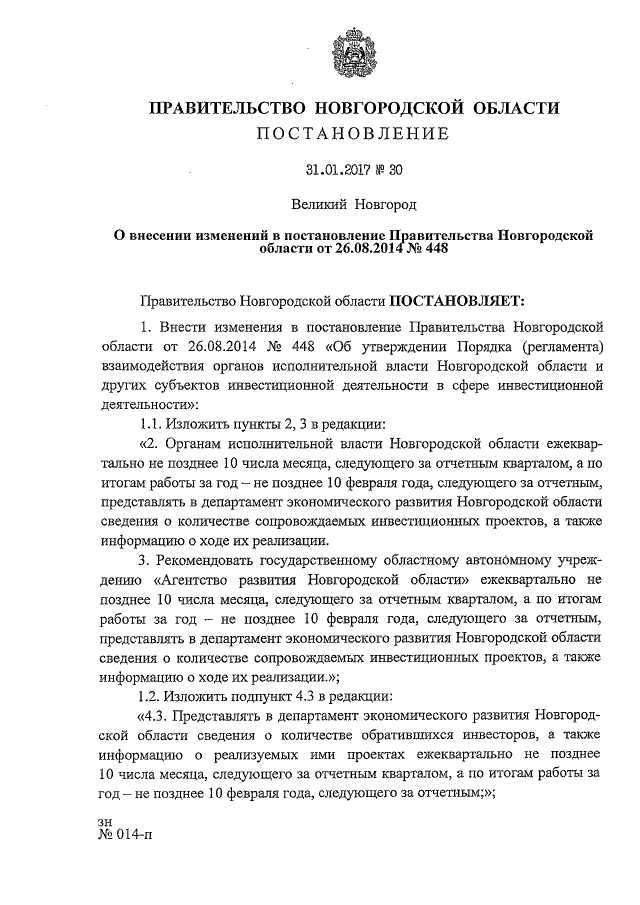 ПРАВИТЕЛЬСТВО НОВГОРОДСКОЙ ОБЛАСТИ
ПОСТАНОВЛЕНИЕ

31.01.2017 № 30

Великий Новгород

О внесении изменений в постановление Правительства Новгородской области от 26.08.2014 № 448

Правительство Новгородской области ПОСТАНОВЛЯЕТ:

1. Внести изменения в постановление Правительства Новгородской области от 26.08.2014 № 448 «Об утверждении Порядка (регламента) взаимодействия органов исполнительной власти Новгородской области и других субъектов инвестиционной деятельности в сфере инвестиционной деятельности»:

1.1. Изложить пункты 2, 3 в редакции:

«2. Органам исполнительной власти Новгородской области ежеквартально не позднее 10 числа месяца, следующего за отчетным кварталом, а по итогам работы за год – не позднее 10 февраля года, следующего за отчетным, представлять в департамент экономического развития Новгородской области сведения о количестве сопровождаемых инвестиционных проектов, а также информацию о ходе их реализации.

3. Рекомендовать государственному областному автономному учреждению «Агентство развития Новгородской области» ежеквартально не позднее 10 числа месяца, следующего за отчетным кварталом, а по итогам работы за год – не позднее 10 февраля года, следующего за отчетным, представлять в департамент экономического развития Новгородской области сведения о количестве сопровождаемых инвестиционных проектов, а также информацию о ходе их реализации.»;

1.2. Изложить подпункт 4.3 в редакции:

«4.3. Представлять в департамент экономического развития Новгородской области сведения о количестве обратившихся инвесторов, а также информацию о реализуемых ими проектах ежеквартально не позднее 10 числа месяца, следующего за отчетным кварталом, а по итогам работы за год – не позднее 10 февраля года, следующего за отчетным;»;

зн
№ 014-п